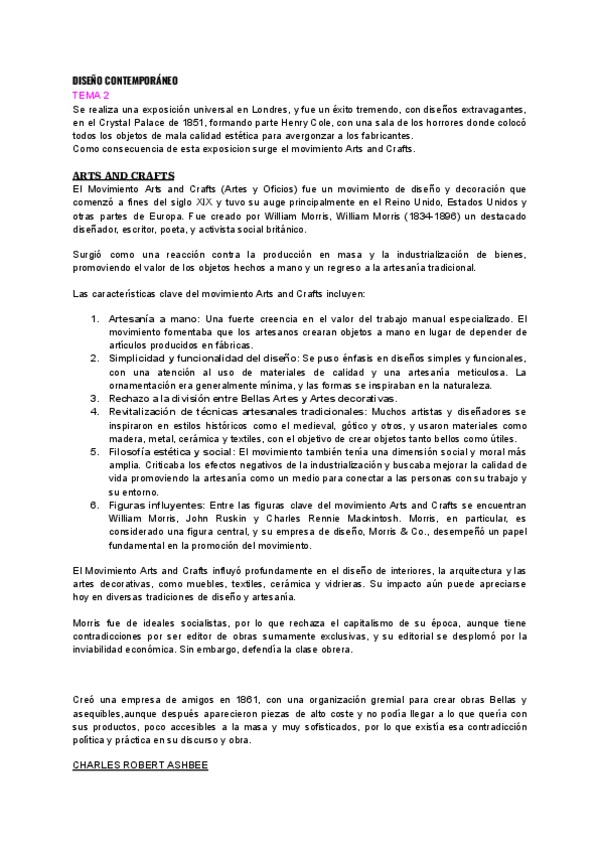 DISEÑO CONTEMPORÁNEO

TEMA 2

Se realiza una exposición universal en Londres, y fue un éxito tremendo, con diseños extravagantes, en el Crystal Palace de 1851, formando parte Henry Cole, con una sala de los horrores donde colocó todos los objetos de mala calidad estética para avergonzar a los fabricantes.
Como consecuencia de esta exposicion surge el movimiento Arts and Crafts.

ARTS AND CRAFTS

El Movimiento Arts and Crafts (Artes y Oficios) fue un movimiento de diseño y decoración que comenzó a fines del siglo XIX y tuvo su auge principalmente en el Reino Unido, Estados Unidos y otras partes de Europa. Fue creado por William Morris, William Morris (1834-1896) un destacado diseñador, escritor, poeta, y activista social británico.

Surgió como una reacción contra la producción en masa y la industrialización de bienes, promoviendo el valor de los objetos hechos a mano y un regreso a la artesanía tradicional.

Las características clave del movimiento Arts and Crafts incluyen:

1. Artesanía a mano: Una fuerte creencia en el valor del trabajo manual especializado. El movimiento fomentaba que los artesanos crearan objetos a mano en lugar de depender de artículos producidos en fábricas.
2. Simplicidad y funcionalidad del diseño: Se puso énfasis en diseños simples y funcionales, con una atención al uso de materiales de calidad y una artesanía meticulosa. La ornamentación era generalmente mínima, y las formas se inspiraban en la naturaleza.
3. Rechazo a la división entre Bellas Artes y Artes decorativas.
4. Revitalización de técnicas artesanales tradicionales: Muchos artistas y diseñadores se inspiraron en estilos históricos como el medieval, gótico y otros, y usaron materiales como madera, metal, cerámica y textiles, con el objetivo de crear objetos tanto bellos como útiles.
5. Filosofía estética y social: El movimiento también tenía una dimensión social y moral más amplia. Criticaba los efectos negativos de la industrialización y buscaba mejorar la calidad de vida promoviendo la artesanía como un medio para conectar a las personas con su trabajo y su entorno.
6. Figuras influyentes: Entre las figuras clave del movimiento Arts and Crafts se encuentran William Morris, John Ruskin y Charles Rennie Mackintosh. Morris, en particular, es considerado una figura central, y su empresa de diseño, Morris & Co., desempeñó un papel fundamental en la promoción del movimiento.

El Movimiento Arts and Crafts influyó profundamente en el diseño de interiores, la arquitectura y las artes decorativas, como muebles, textiles, cerámica y vidrieras. Su impacto aún puede apreciarse hoy en diversas tradiciones de diseño y artesanía.

Morris fue de ideales socialistas, por lo que rechaza el capitalismo de su época, aunque tiene contradicciones por ser editor de obras sumamente exclusivas, y su editorial se desplomó por la inviabilidad económica. Sin embargo, defendía la clase obrera.

Creó una empresa de amigos en 1861, con una organización gremial para crear obras Bellas y asequibles,aunque después aparecieron piezas de alto coste y no podía llegar a lo que quería con sus productos, poco accesibles a la masa y muy sofisticados, por lo que existía esa contradicción política y práctica en su discurso y obra.

CHARLES ROBERT ASHBEE